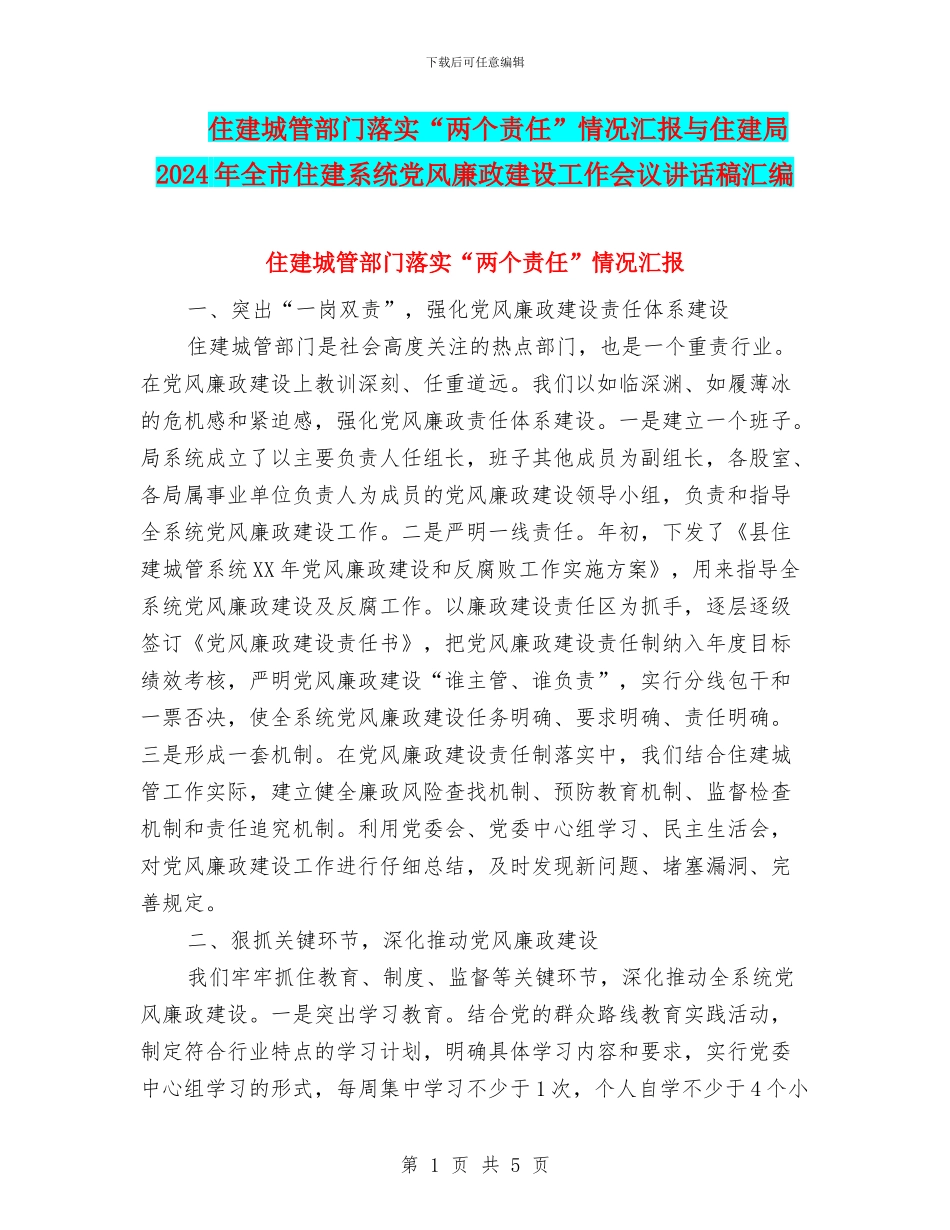 下载后可任意编辑

住建城管部门落实“两个责任”情况汇报与住建局2024年全市住建系统党风廉政建设工作会议讲话稿汇编

住建城管部门落实“两个责任”情况汇报

一、突出“一岗双责”，强化党风廉政建设责任体系建设

住建城管部门是社会高度关注的热点部门，也是一个重责行业。在党风廉政建设上教训深刻、任重道远。我们以如临深渊、如履薄冰的危机感和紧迫感，强化党风廉政责任体系建设。一是建立一个班子。局系统成立了以主要负责人任组长，班子其他成员为副组长，各股室、各局属事业单位负责人为成员的党风廉政建设领导小组，负责和指导全系统党风廉政建设工作。二是严明一线责任。年初，下发了《县住建城管系统XX年党风廉政建设和反腐败工作实施方案》，用来指导全系统党风廉政建设及反腐工作。以廉政建设责任区为抓手，逐层逐级签订《党风廉政建设责任书》，把党风廉政建设责任制纳入年度目标绩效考核，严明党风廉政建设“谁主管、谁负责”，实行分线包干和一票否决，使全系统党风廉政建设任务明确、要求明确、责任明确。三是形成一套机制。在党风廉政建设责任制落实中，我们结合住建城管工作实际，建立健全廉政风险查找机制、预防教育机制、监督检查机制和责任追究机制。利用党委会、党委中心组学习、民主生活会，对党风廉政建设工作进行仔细总结，及时发现新问题、堵塞漏洞、完善规定。

二、狠抓关键环节，深化推动党风廉政建设

我们牢牢抓住教育、制度、监督等关键环节，深化推动全系统党风廉政建设。一是突出学习教育。结合党的群众路线教育实践活动，制定符合行业特点的学习计划，明确具体学习内容和要求，实行党委中心组学习的形式，每周集中学习不少于1次，个人自学不少于4个小

第 1 页 共 5 页